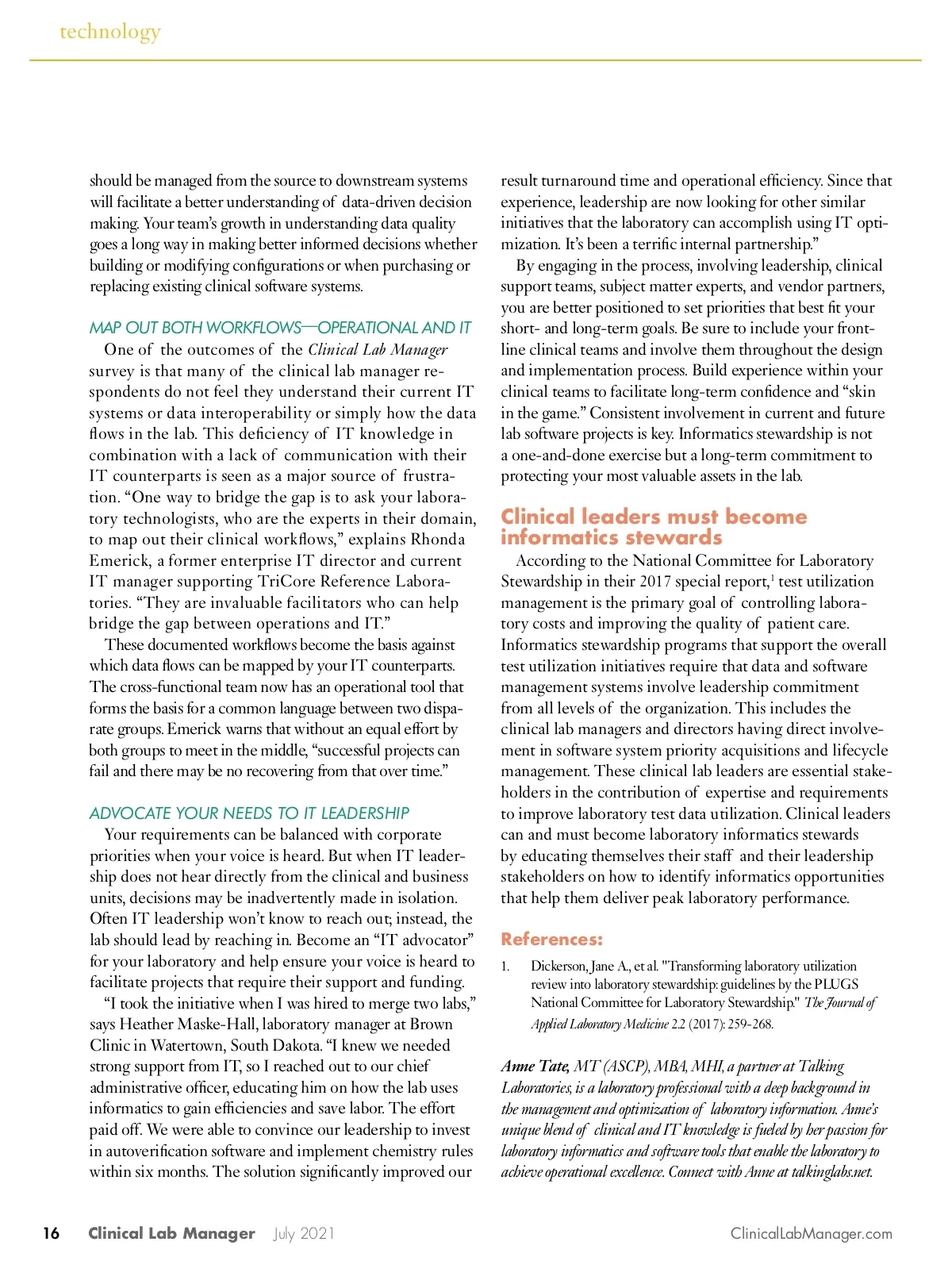 technology

should be managed from the source to downstream systems will facilitate a better understanding of data-driven decision making. Your team's growth in understanding data quality goes a long way in making better informed decisions whether building or modifying configurations or when purchasing or replacing existing clinical software systems.

MAP OUT BOTH WORKFLOWS—OPERATIONAL AND IT

One of the outcomes of the Clinical Lab Manager survey is that many of the clinical lab manager respondents do not feel they understand their current IT systems or data interoperability or simply how the data flows in the lab. This deficiency of IT knowledge in combination with a lack of communication with their IT counterparts is seen as a major source of frustration. "One way to bridge the gap is to ask your laboratory technologists, who are the experts in their domain, to map out their clinical workflows," explains Rhonda Emerick, a former enterprise IT director and current IT manager supporting TriCore Reference Laboratories. "They are invaluable facilitators who can help bridge the gap between operations and IT."

These documented workflows become the basis against which data flows can be mapped by your IT counterparts. The cross-functional team now has an operational tool that forms the basis for a common language between two disparate groups. Emerick warns that without an equal effort by both groups to meet in the middle, "successful projects can fail and there may be no recovering from that over time."

ADVOCATE YOUR NEEDS TO IT LEADERSHIP

Your requirements can be balanced with corporate priorities when your voice is heard. But when IT leadership does not hear directly from the clinical and business units, decisions may be inadvertently made in isolation. Often IT leadership won't know to reach out; instead, the lab should lead by reaching in. Become an "IT advocator" for your laboratory and help ensure your voice is heard to facilitate projects that require their support and funding.

"I took the initiative when I was hired to merge two labs," says Heather Maske-Hall, laboratory manager at Brown Clinic in Watertown, South Dakota. "I knew we needed strong support from IT, so I reached out to our chief administrative officer, educating him on how the lab uses informatics to gain efficiencies and save labor. The effort paid off. We were able to convince our leadership to invest in autoverification software and implement chemistry rules within six months. The solution significantly improved our result turnaround time and operational efficiency. Since that experience, leadership are now looking for other similar initiatives that the laboratory can accomplish using IT optimization. It's been a terrific internal partnership."

By engaging in the process, involving leadership, clinical support teams, subject matter experts, and vendor partners, you are better positioned to set priorities that best fit your short- and long-term goals. Be sure to include your frontline clinical teams and involve them throughout the design and implementation process. Build experience within your clinical teams to facilitate long-term confidence and "skin in the game." Consistent involvement in current and future lab software projects is key. Informatics stewardship is not a one-and-done exercise but a long-term commitment to protecting your most valuable assets in the lab.

Clinical leaders must become informatics stewards

According to the National Committee for Laboratory Stewardship in their 2017 special report,$^1$ test utilization management is the primary goal of controlling laboratory costs and improving the quality of patient care. Informatics stewardship programs that support the overall test utilization initiatives require that data and software management systems involve leadership commitment from all levels of the organization. This includes the clinical lab managers and directors having direct involvement in software system priority acquisitions and lifecycle management. These clinical lab leaders are essential stakeholders in the contribution of expertise and requirements to improve laboratory test data utilization. Clinical leaders can and must become laboratory informatics stewards by educating themselves their staff and their leadership stakeholders on how to identify informatics opportunities that help them deliver peak laboratory performance.

References:

1. Dickerson, Jane A., et al. "Transforming laboratory utilization review into laboratory stewardship: guidelines by the PLUGS National Committee for Laboratory Stewardship." The Journal of Applied Laboratory Medicine 2.2 (2017): 259-268.

Anne Tate, MT (ASCP), MBA, MHI, a partner at Talking Laboratories, is a laboratory professional with a deep background in the management and optimization of laboratory information. Anne's unique blend of clinical and IT knowledge is fueled by her passion for laboratory informatics and software tools that enable the laboratory to achieve operational excellence. Connect with Anne at talkinglabs.net.

16 Clinical Lab Manager July 2021 ClinicalLabManager.com